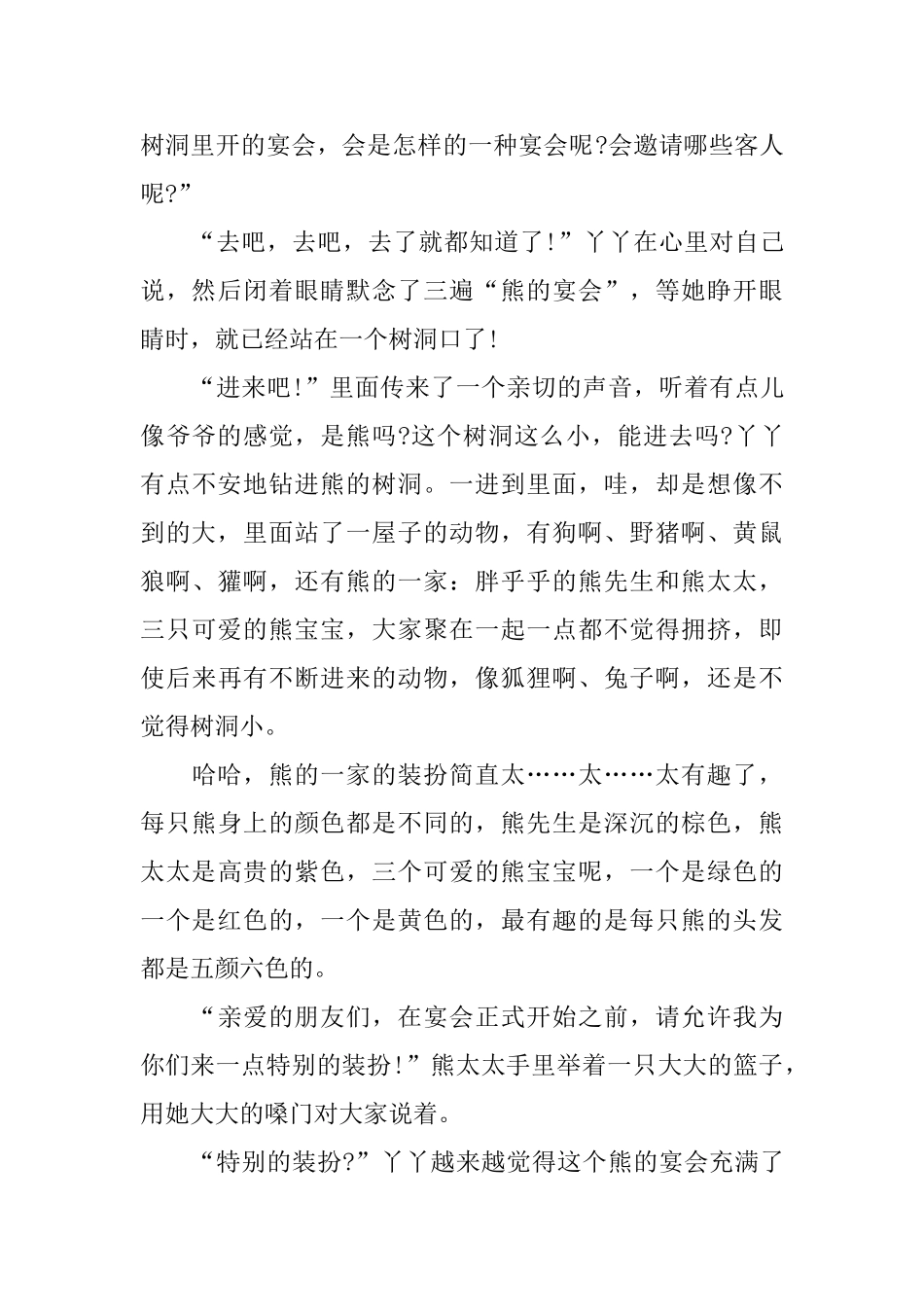 树洞里开的宴会，会是怎样的一种宴会呢?会邀请哪些客人呢?”

“去吧，去吧，去了就都知道了!”丫丫在心里对自己说，然后闭着眼睛默念了三遍“熊的宴会”，等她睁开眼睛时，就已经站在一个树洞口了!

“进来吧!”里面传来了一个亲切的声音，听着有点儿像爷爷的感觉，是熊吗?这个树洞这么小，能进去吗?丫丫有点不安地钻进熊的树洞。一进到里面，哇，却是想像不到的大，里面站了一屋子的动物，有狗啊、野猪啊、黄鼠狼啊、獾啊，还有熊的一家：胖乎乎的熊先生和熊太太，三只可爱的熊宝宝，大家聚在一起一点都不觉得拥挤，即使后来再有不断进来的动物，像狐狸啊、兔子啊，还是不觉得树洞小。

哈哈，熊的一家的装扮简直太……太……太有趣了，每只熊身上的颜色都是不同的，熊先生是深沉的棕色，熊太太是高贵的紫色，三个可爱的熊宝宝呢，一个是绿色的一个是红色的，一个是黄色的，最有趣的是每只熊的头发都是五颜六色的。

“亲爱的朋友们，在宴会正式开始之前，请允许我为你们来一点特别的装扮!”熊太太手里举着一只大大的篮子，用她大大的嗓门对大家说着。

“特别的装扮?”丫丫越来越觉得这个熊的宴会充满了